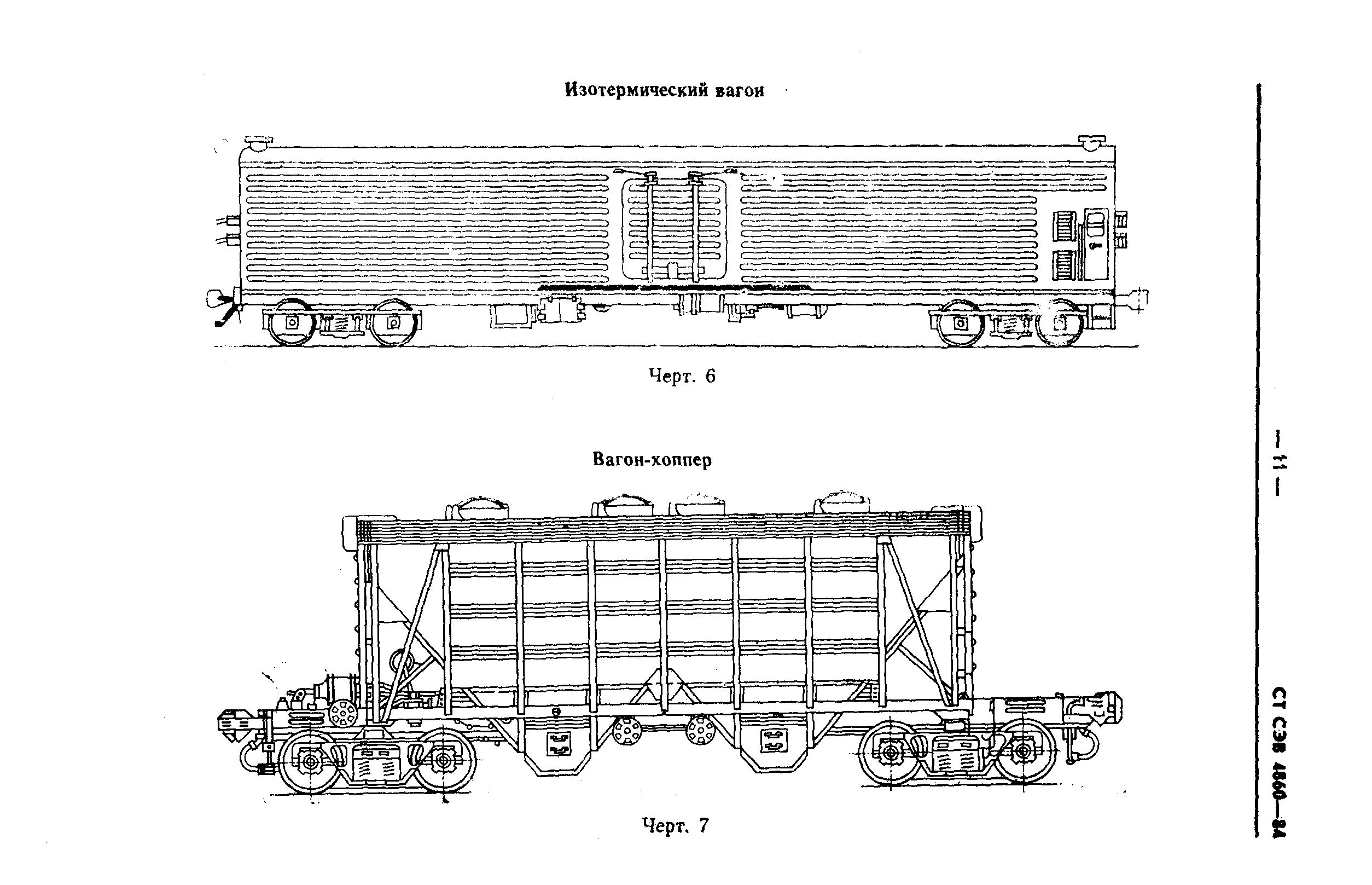 Изотермический вагон

Черт. 6

Вагон-хоппер

Черт. 7

— 11 —

СТ СЭВ 4860—84